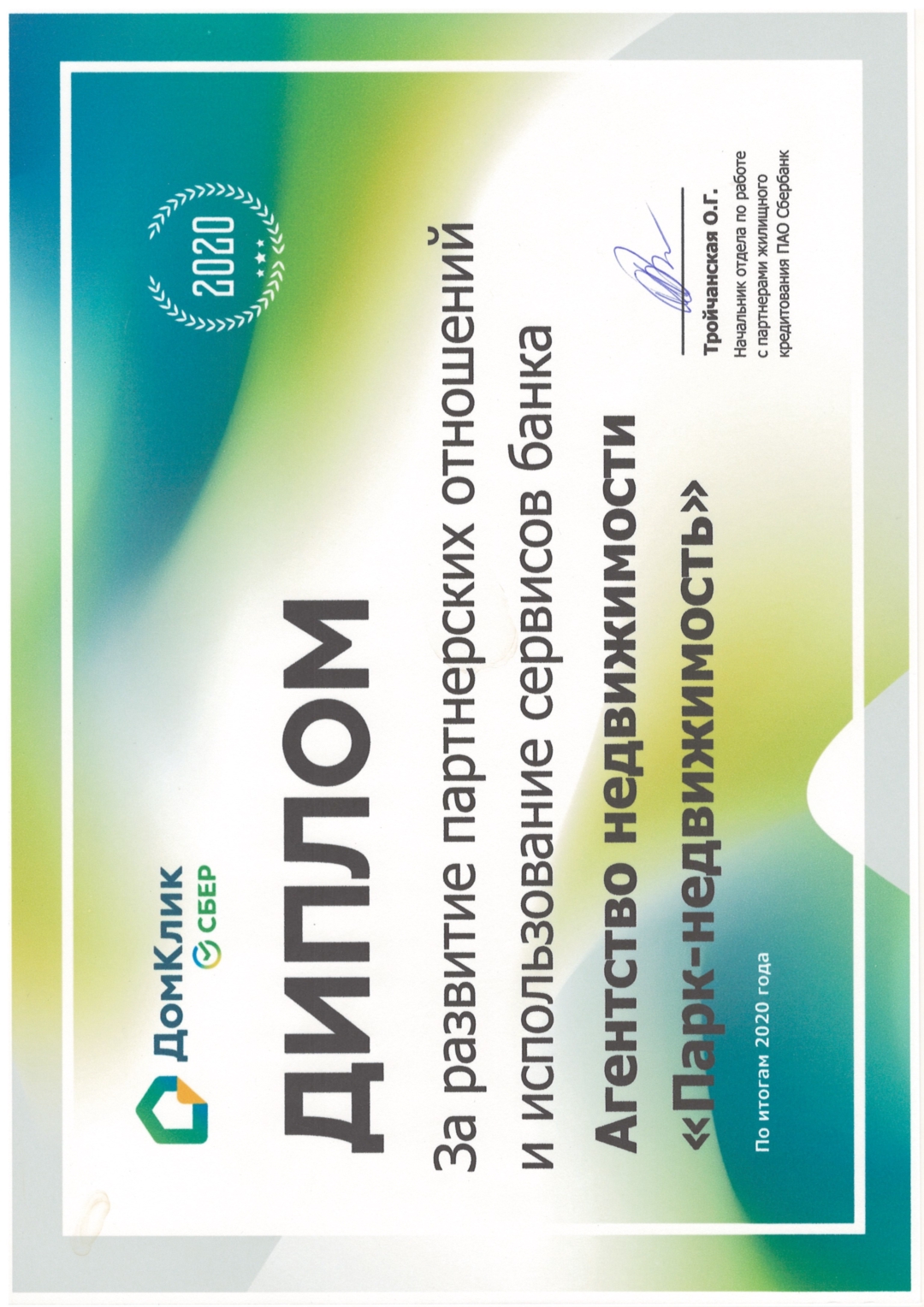 ДомКлик
СБЕР

2020

ДИПЛОМ

За развитие партнерских отношений и использование сервисов банка

Агентство недвижимости «Парк-недвижимость»

По итогам 2020 года

Тройчанская О.Г.
Начальник отдела по работе с партнерами жилищного кредитования ПАО Сбербанк